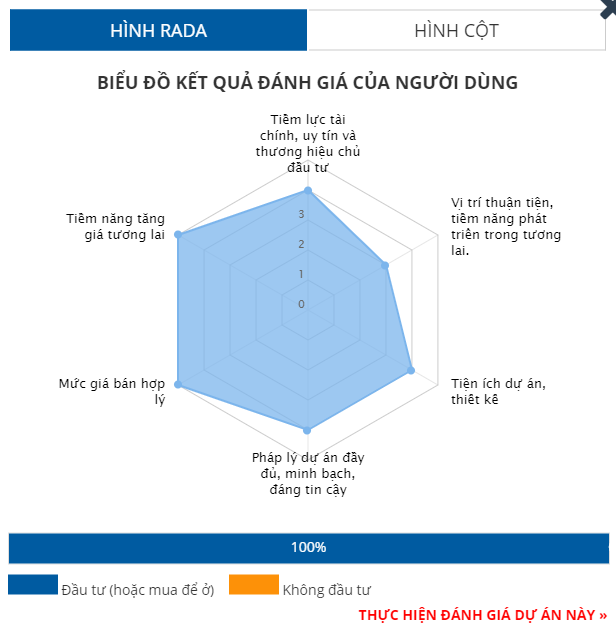 HÌNH RADA
HÌNH CỘT

BIỂU ĐỒ KẾT QUẢ ĐÁNH GIÁ CỦA NGƯỜI DÙNG

Tiềm lực tài chính, uy tín và thương hiệu chủ đầu tư

Vị trí thuận tiện, tiềm năng phát triển trong tương lai.

Tiện ích dự án, thiết kế

Pháp lý dự án đầy đủ, minh bạch, đáng tin cậy

Mức giá bán hợp lý

Tiềm năng tăng giá tương lai

3
2
1
0

100%

Đầu tư (hoặc mua để ở)
Không đầu tư

THỰC HIỆN ĐÁNH GIÁ DỰ ÁN NÀY »